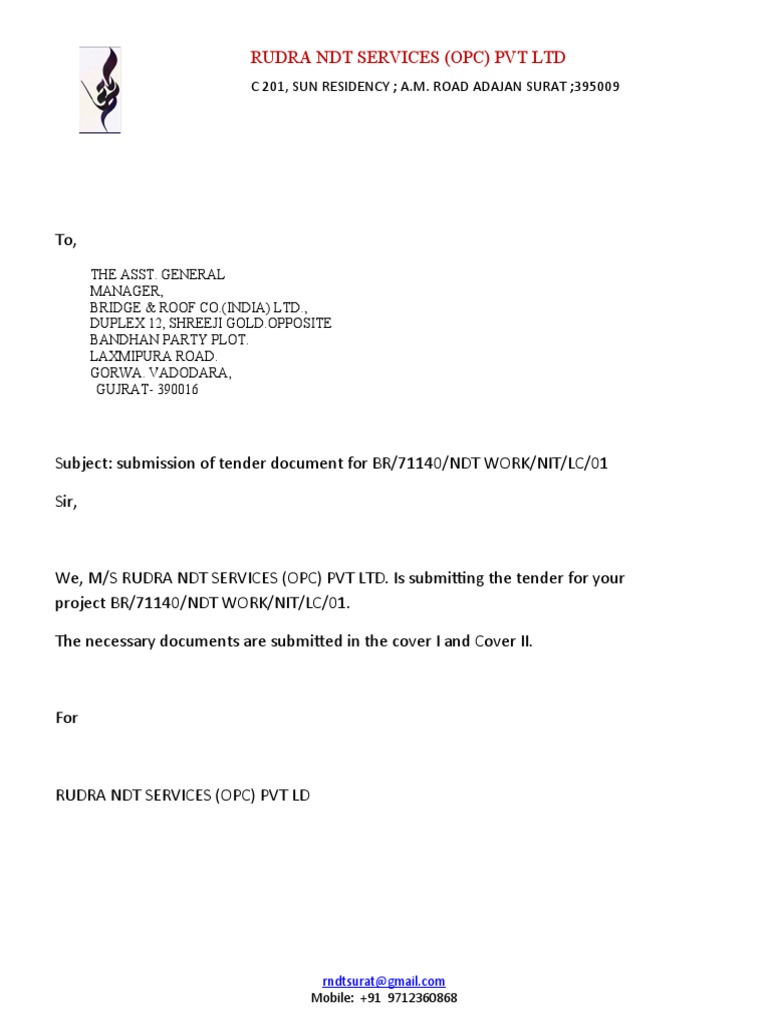 RUDRA NDT SERVICES (OPC) PVT LTD

C 201, SUN RESIDENCY ; A.M. ROAD ADAJAN SURAT ;395009

To,

THE ASST. GENERAL MANAGER,
BRIDGE & ROOF CO.(INDIA) LTD.,
DUPLEX 12, SHREEJI GOLD.OPPOSITE
BANDHAN PARTY PLOT.
LAXMIPURA ROAD.
GORWA. VADODARA,
GUJRAT- 390016

Subject: submission of tender document for BR/71140/NDT WORK/NIT/LC/01

Sir,

We, M/S RUDRA NDT SERVICES (OPC) PVT LTD. Is submitting the tender for your project BR/71140/NDT WORK/NIT/LC/01.

The necessary documents are submitted in the cover I and Cover II.

For

RUDRA NDT SERVICES (OPC) PVT LD

rndtsurat@gmail.com
Mobile: +91 9712360868